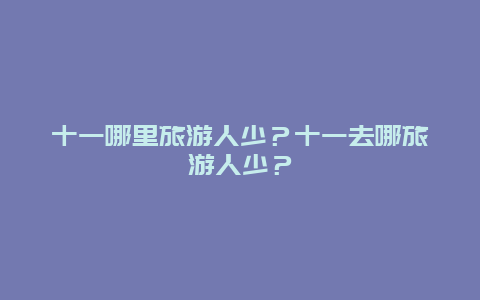 十一哪里旅游人少？十一去哪旅游人少？